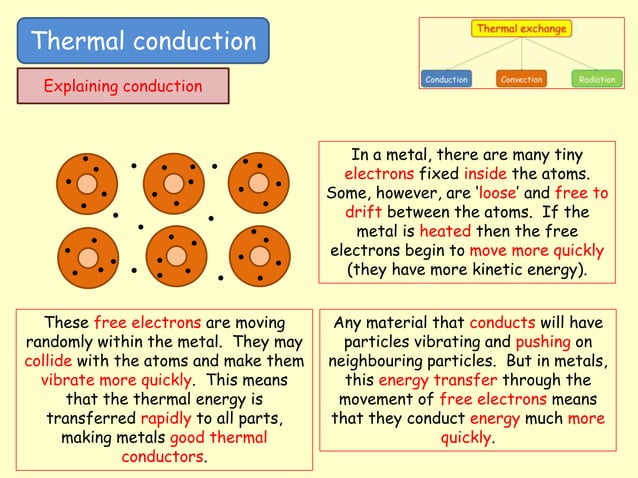 Thermal conduction

Explaining conduction

Thermal exchange

Conduction

Convection

Radiation

In a metal, there are many tiny electrons fixed inside the atoms. Some, however, are 'loose' and free to drift between the atoms. If the metal is heated then the free electrons begin to move more quickly (they have more kinetic energy).

These free electrons are moving randomly within the metal. They may collide with the atoms and make them vibrate more quickly. This means that the thermal energy is transferred rapidly to all parts, making metals good thermal conductors.

Any material that conducts will have particles vibrating and pushing on neighbouring particles. But in metals, this energy transfer through the movement of free electrons means that they conduct energy much more quickly.